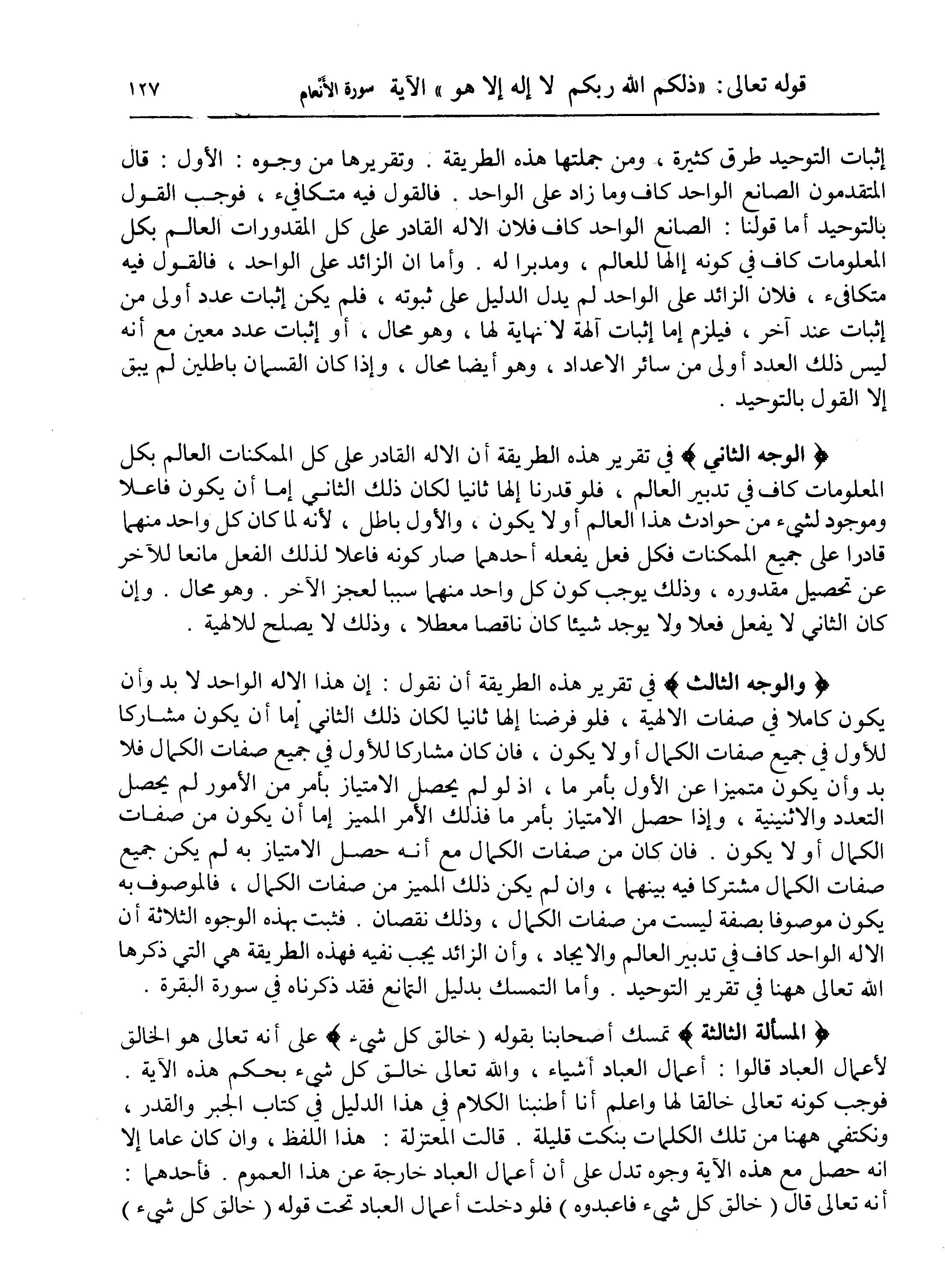 قوله تعالى: «ذلكم الله ربكم لا إله إلا هو» الآية سورة الأنعام ١٢٧

إثبات التوحيد طرق كثيرة ، ومن جملتها هذه الطريقة . وتقريرها من وجوه : الأول : قال المتقدمون الصانع الواحد كاف وما زاد على الواحد . فالقول فيه متكافىء ، فوجب القول بالتوحيد أما قولنا : الصانع الواحد كاف فلان الاله القادر على كل المقدورات العالم بكل المعلومات كاف في كونه إلها للعالم ، ومدبرا له . وأما ان الزائد على الواحد ، فالقول فيه متكافىء ، فلان الزائد على الواحد لم يدل الدليل على ثبوته ، فلم يكن إثبات عدد أولى من إثبات عند آخر ، فيلزم إما إثبات آلهة لا نهاية لها ، وهو محال ، أو إثبات عدد معين مع أنه ليس ذلك العدد أولى من سائر الاعداد ، وهو أيضا محال ، وإذا كان القسمان باطلين لم يبق إلا القول بالتوحيد .

﴿ الوجه الثاني ﴾ في تقرير هذه الطريقة أن الاله القادر على كل الممكنات العالم بكل المعلومات كاف في تدبير العالم ، فلو قدرنا إلها ثانيا لكان ذلك الثاني إما أن يكون فاعلا وموجود لشيء من حوادث هذا العالم أو لا يكون ، والأول باطل ، لأنه لما كان كل واحد منهما قادرا على جميع الممكنات فكل فعل يفعله أحدهما صار كونه فاعلا لذلك الفعل مانعا للآخر عن تحصيل مقدوره ، وذلك يوجب كون كل واحد منهما سببا لعجز الآخر . وهو محال . وإن كان الثاني لا يفعل فعلا ولا يوجد شيئا كان ناقصا معطلا ، وذلك لا يصلح للالهية .

﴿ والوجه الثالث ﴾ في تقرير هذه الطريقة أن نقول : إن هذا الاله الواحد لا بد وأن يكون كاملا في صفات الالهية ، فلو فرضنا إلها ثانيا لكان ذلك الثاني إما أن يكون مشاركا للأول في جميع صفات الكمال أو لا يكون ، فان كان مشاركا للأول في جميع صفات الكمال فلا بد وأن يكون متميزا عن الأول بأمر ما ، اذ لو لم يحصل الامتياز بأمر من الأمور لم يحصل التعدد والاثنينية ، وإذا حصل الامتياز بأمر ما فذلك الأمر المميز إما أن يكون من صفات الكمال أو لا يكون . فان كان من صفات الكمال مع أنه حصل الامتياز به لم يكن جميع صفات الكمال مشتركا فيه بينهما ، وان لم يكن ذلك المميز من صفات الكمال ، فالموصوف به يكون موصوفا بصفة ليست من صفات الكمال ، وذلك نقصان . فثبت بهذه الوجوه الثلاثة أن الاله الواحد كاف في تدبير العالم والايجاد ، وأن الزائد يجب نفيه فهذه الطريقة هي التي ذكرها الله تعالى ههنا في تقرير التوحيد . وأما التمسك بدليل التمانع فقد ذكرناه في سورة البقرة .

﴿ المسألة الثالثة ﴾ تمسك أصحابنا بقوله ( خالق كل شيء ﴾ على أنه تعالى هو الخالق لأعمال العباد قالوا : أعمال العباد أشياء ، والله تعالى خالق كل شيء بحكم هذه الآية . فوجب كونه تعالى خالقا لها واعلم أنا أطنبنا الكلام في هذا الدليل في كتاب الجبر والقدر ، ونكتفي ههنا من تلك الكلمات بنكت قليلة . قالت المعتزلة : هذا اللفظ ، وان كان عاما إلا انه حصل مع هذه الآية وجوه تدل على أن أعمال العباد خارجة عن هذا العموم . فأحدهما : أنه تعالى قال ( خالق كل شيء فاعبدوه ) فلو دخلت أعمال العباد تحت قوله ( خالق كل شيء )